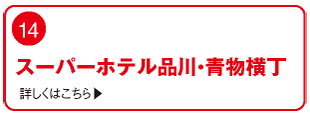 14

スーパーホテル品川･青物横丁

詳しくはこちら▶